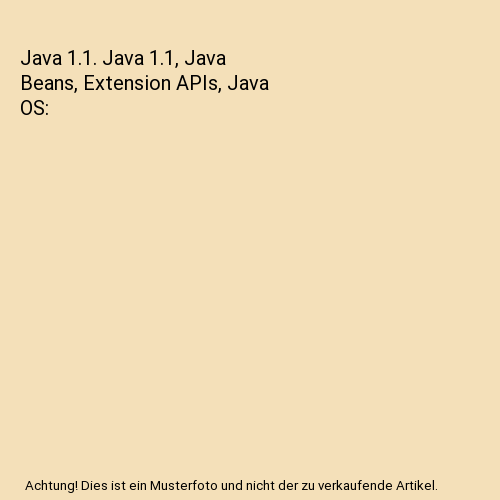 Java 1.1. Java 1.1, Java Beans, Extension APIs, Java OS:

Achtung! Dies ist ein Musterfoto und nicht der zu verkaufende Artikel.